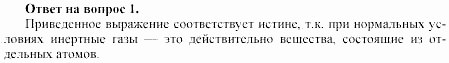 Ответ на вопрос 1.

Приведенное выражение соответствует истине, т.к. при нормальных условиях инертные газы — это действительно вещества, состоящие из отдельных атомов.